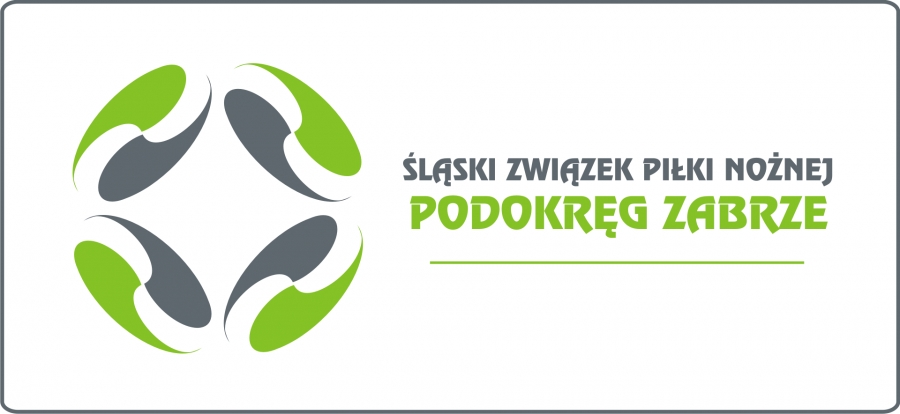 ŚLĄSKI ZWIĄZEK PIŁKI NOŻNEJ
PODOKRĘG ZABRZE